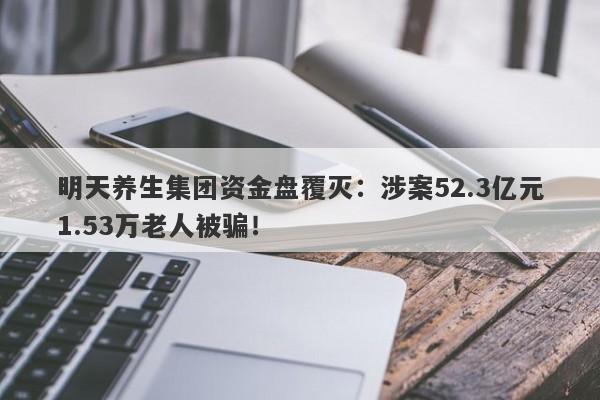 明天养生集团资金盘覆灭：涉案52.3亿元 1.53万老人被骗！